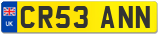 UK

CR53 ANN